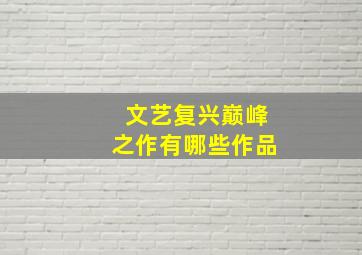 文艺复兴巅峰
之作有哪些作品